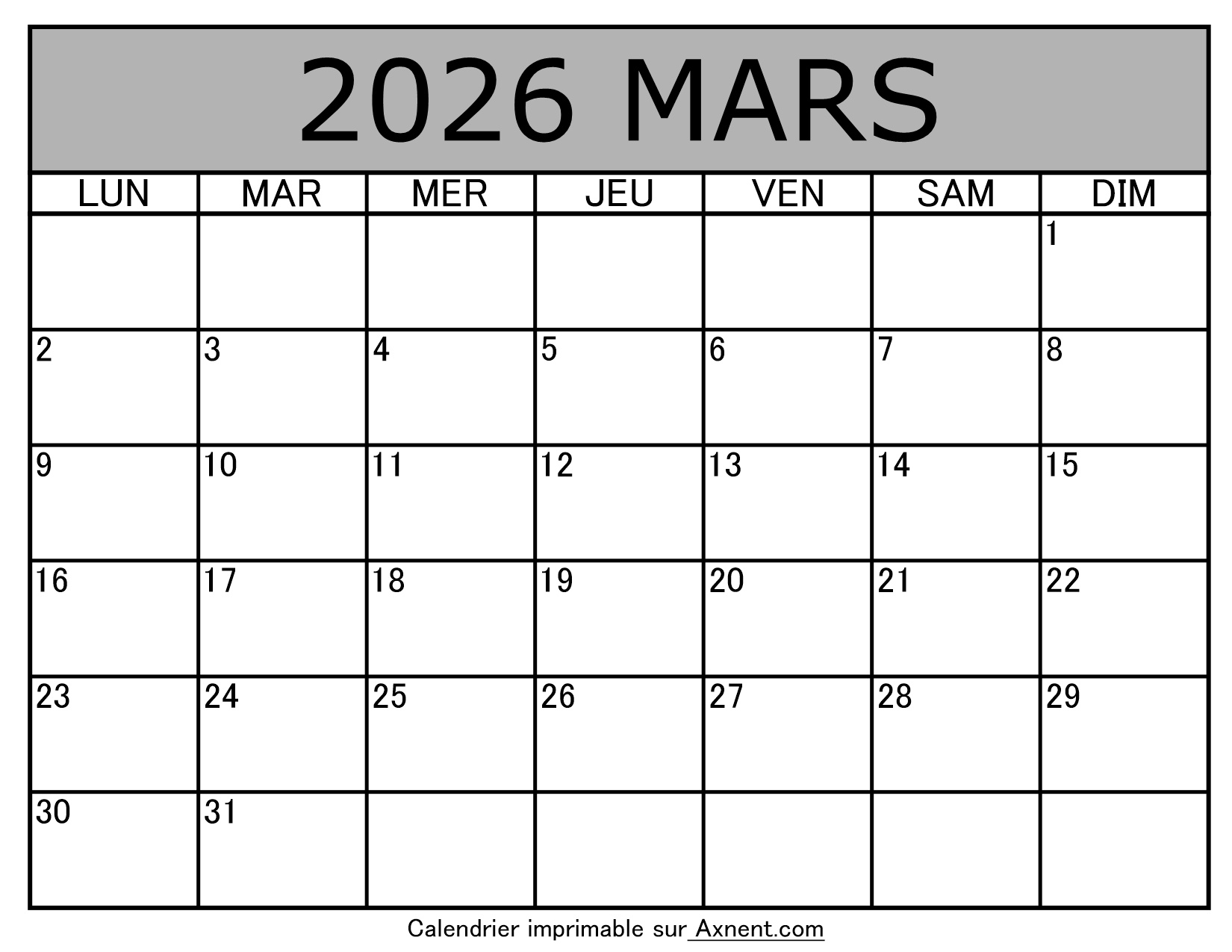 2026 MARS

| LUN | MAR | MER | JEU | VEN | SAM | DIM |
|---|---|---|---|---|---|---|
| | | | | | | 1 |
| 2 | 3 | 4 | 5 | 6 | 7 | 8 |
| 9 | 10 | 11 | 12 | 13 | 14 | 15 |
| 16 | 17 | 18 | 19 | 20 | 21 | 22 |
| 23 | 24 | 25 | 26 | 27 | 28 | 29 |
| 30 | 31 | | | | | |

Calendrier imprimable sur Axnent.com